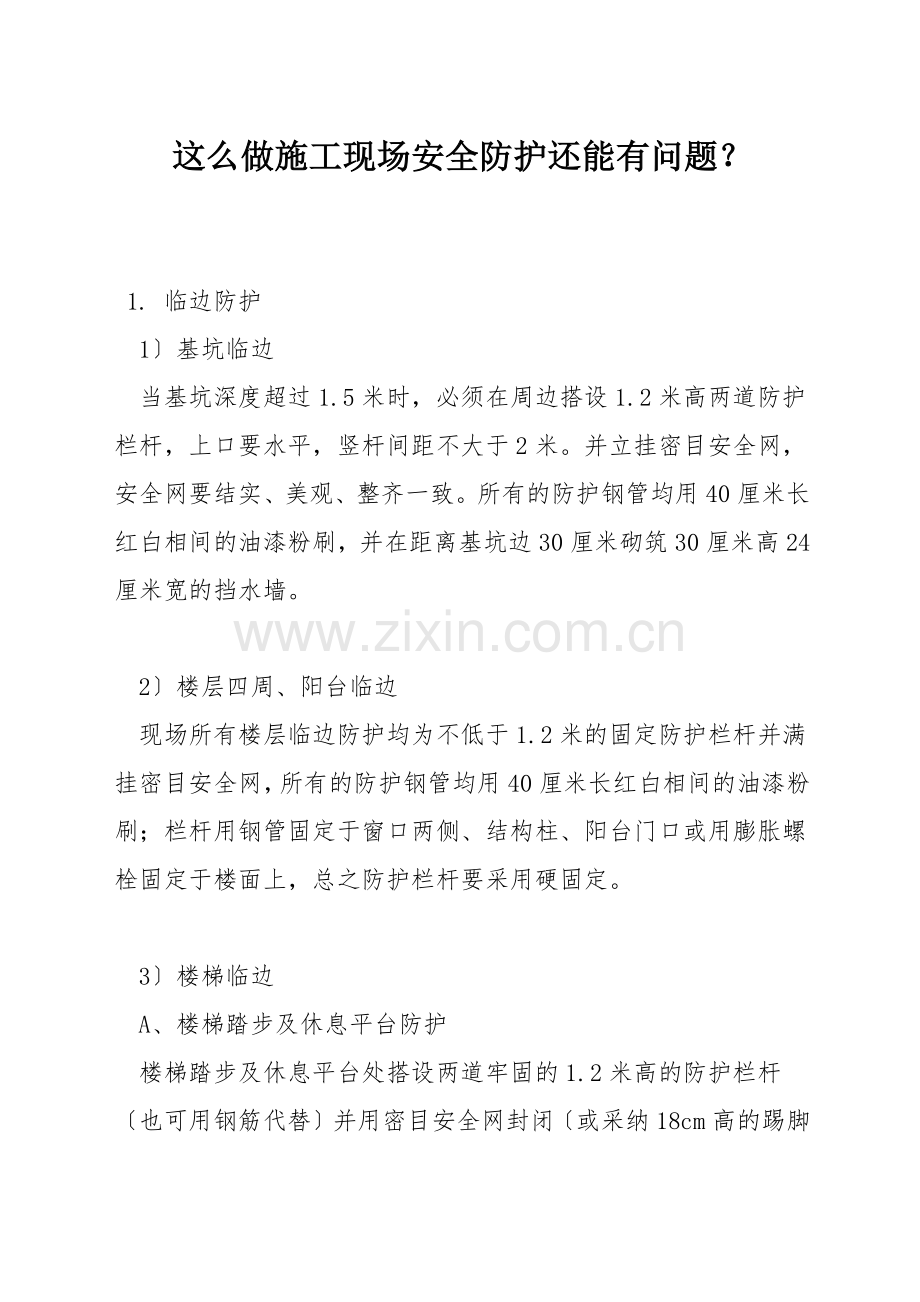 这么做施工现场安全防护还能有问题？

1. 临边防护

1〕基坑临边

当基坑深度超过 1.5 米时，必须在周边搭设 1.2 米高两道防护栏杆，上口要水平，竖杆间距不大于 2 米。并立挂密目安全网，安全网要结实、美观、整齐一致。所有的防护钢管均用 40 厘米长红白相间的油漆粉刷，并在距离基坑边 30 厘米砌筑 30 厘米高 24 厘米宽的挡水墙。

www.zixin.com.cn

2〕楼层四周、阳台临边

现场所有楼层临边防护均为不低于 1.2 米的固定防护栏杆并满挂密目安全网，所有的防护钢管均用 40 厘米长红白相间的油漆粉刷；栏杆用钢管固定于窗口两侧、结构柱、阳台门口或用膨胀螺栓固定于楼面上，总之防护栏杆要采用硬固定。

3〕楼梯临边

A、楼梯踏步及休息平台防护

楼梯踏步及休息平台处搭设两道牢固的 1.2 米高的防护栏杆〔也可用钢筋代替〕并用密目安全网封闭〔或采纳 18cm 高的踢脚